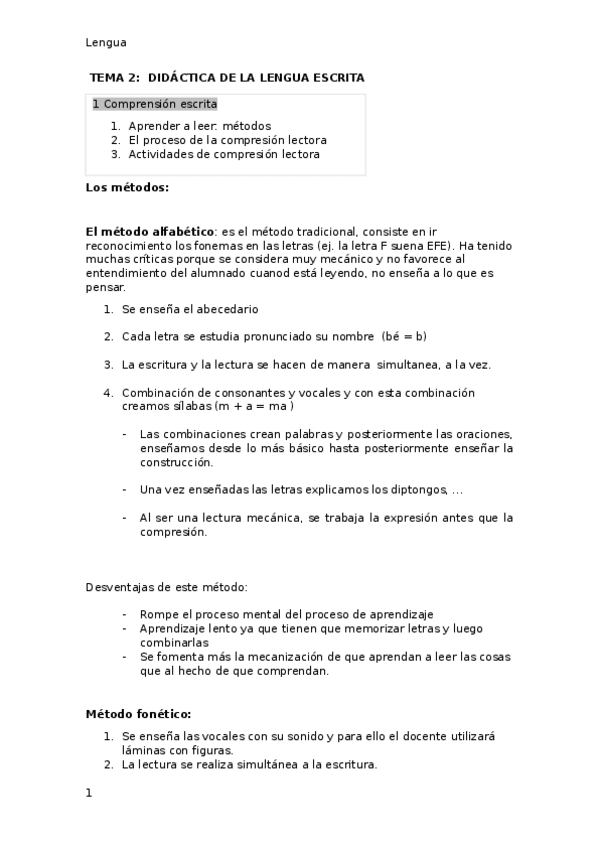 Lengua

TEMA 2: DIDÁCTICA DE LA LENGUA ESCRITA

1 Comprensión escrita

1. Aprender a leer: métodos
2. El proceso de la compresión lectora
3. Actividades de compresión lectora

Los métodos:

El método alfabético: es el método tradicional, consiste en ir reconocimiento los fonemas en las letras (ej. la letra F suena EFE). Ha tenido muchas críticas porque se considera muy mecánico y no favorece al entendimiento del alumnado cuanod está leyendo, no enseña a lo que es pensar.

1. Se enseña el abecedario
2. Cada letra se estudia pronunciado su nombre (bé = b)
3. La escritura y la lectura se hacen de manera simultanea, a la vez.
4. Combinación de consonantes y vocales y con esta combinación creamos sílabas (m + a = ma )

- Las combinaciones crean palabras y posteriormente las oraciones, enseñamos desde lo más básico hasta posteriormente enseñar la construcción.
- Una vez enseñadas las letras explicamos los diptongos, …
- Al ser una lectura mecánica, se trabaja la expresión antes que la compresión.

Desventajas de este método:

- Rompe el proceso mental del proceso de aprendizaje
- Aprendizaje lento ya que tienen que memorizar letras y luego combinarlas
- Se fomenta más la mecanización de que aprendan a leer las cosas que al hecho de que comprendan.

Método fonético:

1. Se enseña las vocales con su sonido y para ello el docente utilizará láminas con figuras.
2. La lectura se realiza simultánea a la escritura.

1